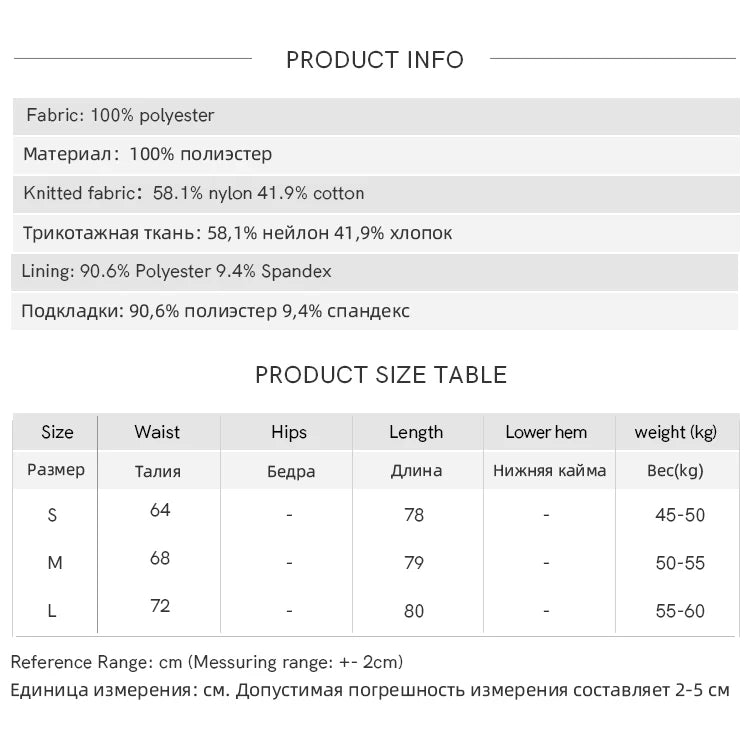 PRODUCT INFO

Fabric: 100% polyester

Материал: 100% полиэстер

Knitted fabric: 58.1% nylon 41.9% cotton

Трикотажная ткань: 58,1% нейлон 41,9% хлопок

Lining: 90.6% Polyester 9.4% Spandex

Подкладки: 90,6% полиэстер 9,4% спандекс

PRODUCT SIZE TABLE

| Size | Waist | Hips | Length | Lower hem | weight (kg) |
|---|---|---|---|---|---|
| Размер | Талия | Бедра | Длина | Нижняя кайма | Вес(kg) |
| S | 64 | - | 78 | - | 45-50 |
| M | 68 | - | 79 | - | 50-55 |
| L | 72 | - | 80 | - | 55-60 |

Reference Range: cm (Messuring range: +- 2cm)

Единица измерения: см. Допустимая погрешность измерения составляет 2-5 см